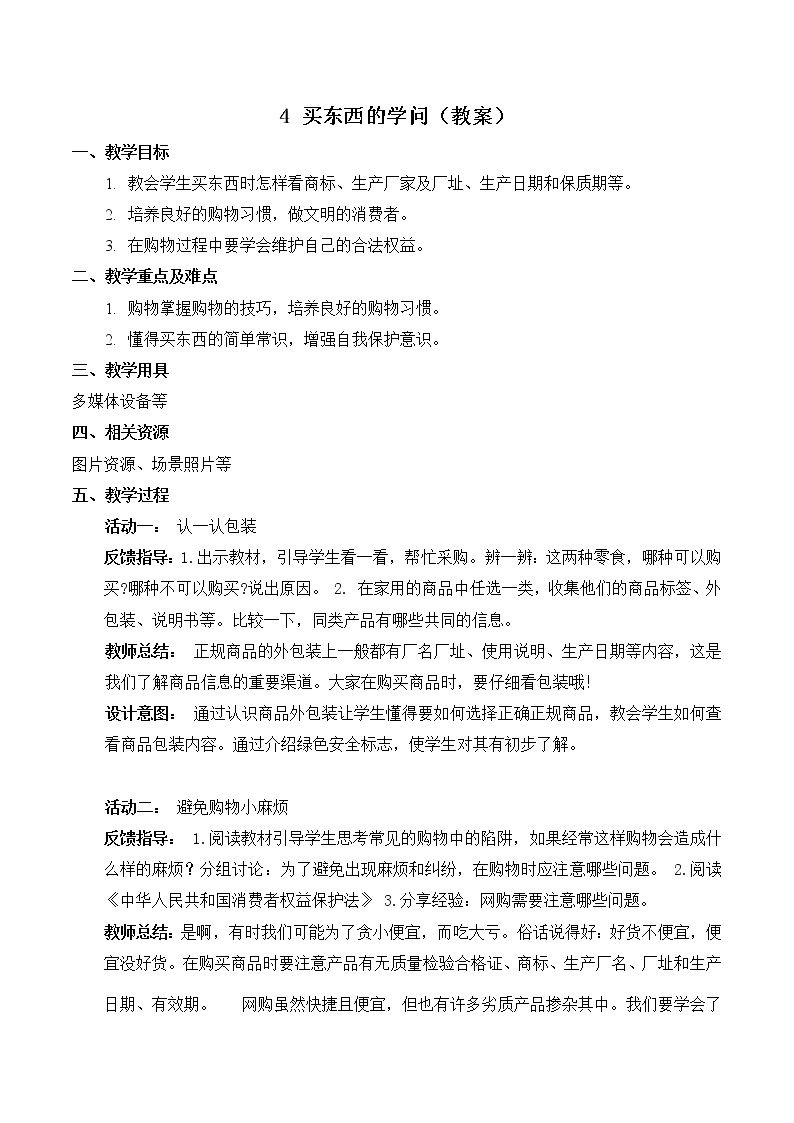 4 买东西的学问（教案）

一、教学目标

1. 教会学生买东西时怎样看商标、生产厂家及厂址、生产日期和保质期等。

2. 培养良好的购物习惯，做文明的消费者。

3. 在购物过程中要学会维护自己的合法权益。

二、教学重点及难点

1. 购物掌握购物的技巧，培养良好的购物习惯。

2. 懂得买东西的简单常识，增强自我保护意识。

三、教学用具

多媒体设备等

四、相关资源

图片资源、场景照片等

五、教学过程

活动一： 认一认包装

反馈指导：1.出示教材，引导学生看一看，帮忙采购。辨一辨：这两种零食，哪种可以购买?哪种不可以购买?说出原因。 2. 在家用的商品中任选一类，收集他们的商品标签、外包装、说明书等。比较一下，同类产品有哪些共同的信息。

教师总结： 正规商品的外包装上一般都有厂名厂址、使用说明、生产日期等内容，这是我们了解商品信息的重要渠道。大家在购买商品时，要仔细看包装哦!

设计意图： 通过认识商品外包装让学生懂得要如何选择正确正规商品，教会学生如何查看商品包装内容。通过介绍绿色安全标志，使学生对其有初步了解。

活动二： 避免购物小麻烦

反馈指导： 1.阅读教材引导学生思考常见的购物中的陷阱，如果经常这样购物会造成什么样的麻烦？分组讨论：为了避免出现麻烦和纠纷，在购物时应注意哪些问题。 2.阅读《中华人民共和国消费者权益保护法》 3.分享经验：网购需要注意哪些问题。

教师总结：是啊，有时我们可能为了贪小便宜，而吃大亏。俗话说得好：好货不便宜，便宜没好货。在购买商品时要注意产品有无质量检验合格证、商标、生产厂名、厂址和生产日期、有效期。 网购虽然快捷且便宜，但也有许多劣质产品掺杂其中。我们要学会了